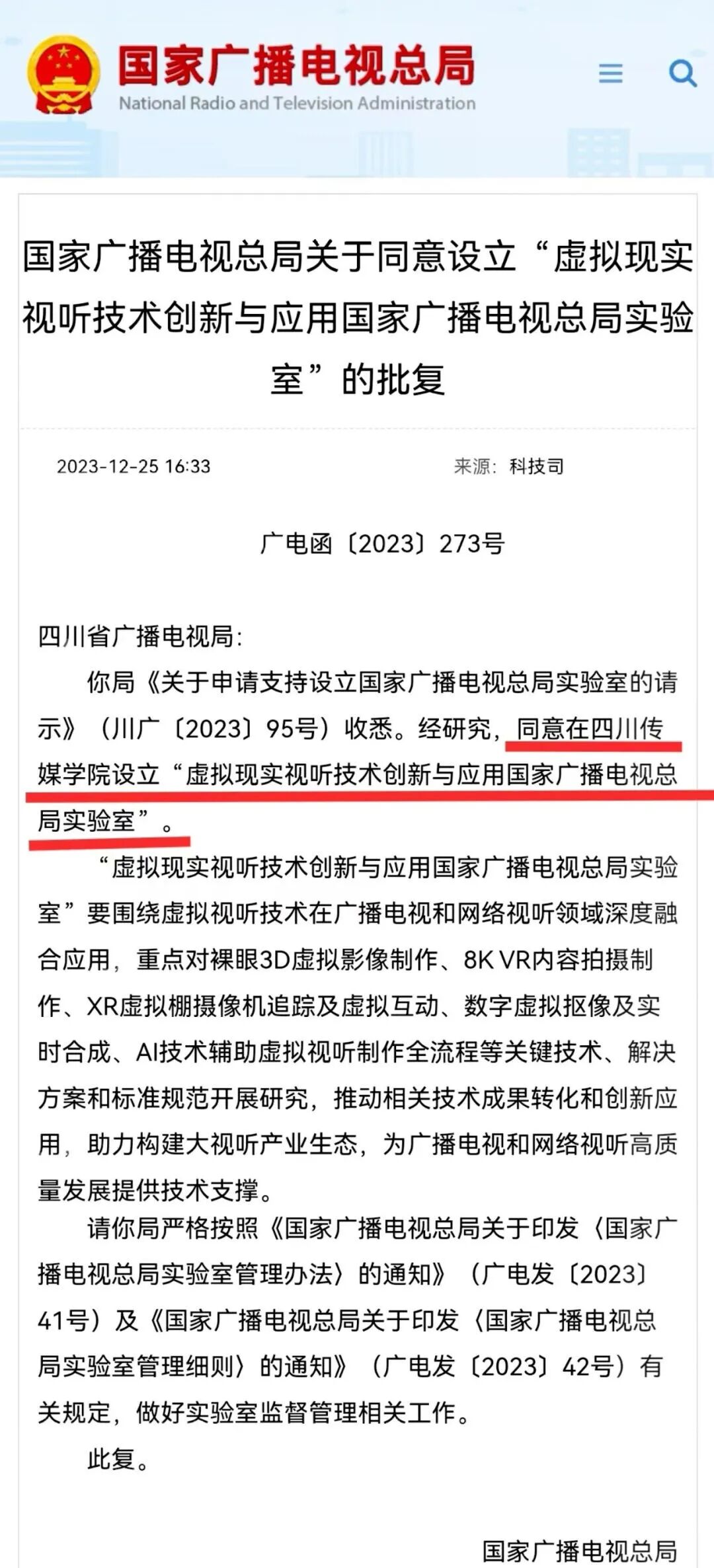 国家广播电视总局
National Radio and Television Administration

国家广播电视总局关于同意设立“虚拟现实视听技术创新与应用国家广播电视总局实验室”的批复

2023-12-25 16:33

来源：科技司

广电函〔2023〕273号

四川省广播电视局：

你局《关于申请支持设立国家广播电视总局实验室的请示》（川广〔2023〕95号）收悉。经研究，同意在四川传媒学院设立“虚拟现实视听技术创新与应用国家广播电视总局实验室”。

“虚拟现实视听技术创新与应用国家广播电视总局实验室”要围绕虚拟视听技术在广播电视和网络视听领域深度融合应用，重点对裸眼3D虚拟影像制作、8K VR内容拍摄制作、XR虚拟棚摄像机追踪及虚拟互动、数字虚拟抠像及实时合成、AI技术辅助虚拟视听制作全流程等关键技术、解决方案和标准规范开展研究，推动相关技术成果转化和创新应用，助力构建大视听产业生态，为广播电视和网络视听高质量发展提供技术支撑。

请你局严格按照《国家广播电视总局关于印发〈国家广播电视总局实验室管理办法〉的通知》（广电发〔2023〕41号）及《国家广播电视总局关于印发〈国家广播电视总局实验室管理细则〉的通知》（广电发〔2023〕42号）有关规定，做好实验室监督管理相关工作。

此复。

国家广播电视总局